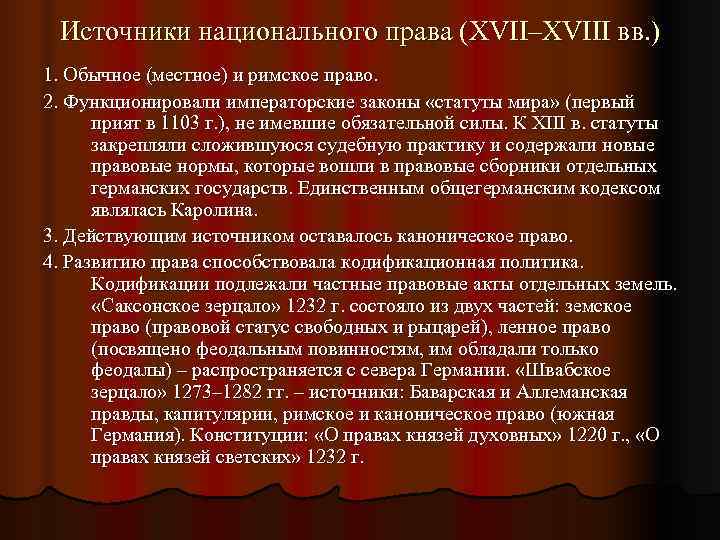 Источники национального права (XVII–XVIII вв.)

1. Обычное (местное) и римское право.

2. Функционировали императорские законы «статуты мира» (первый прият в 1103 г.), не имевшие обязательной силы. К XIII в. статуты закрепляли сложившуюся судебную практику и содержали новые правовые нормы, которые вошли в правовые сборники отдельных германских государств. Единственным общегерманским кодексом являлась Каролина.

3. Действующим источником оставалось каноническое право.

4. Развитию права способствовала кодификационная политика. Кодификации подлежали частные правовые акты отдельных земель. «Саксонское зерцало» 1232 г. состояло из двух частей: земское право (правовой статус свободных и рыцарей), ленное право (посвящено феодальным повинностям, им обладали только феодалы) – распространяется с севера Германии. «Швабское зерцало» 1273–1282 гг. – источники: Баварская и Аллеманская правды, капитулярии, римское и каноническое право (южная Германия). Конституции: «О правах князей духовных» 1220 г., «О правах князей светских» 1232 г.